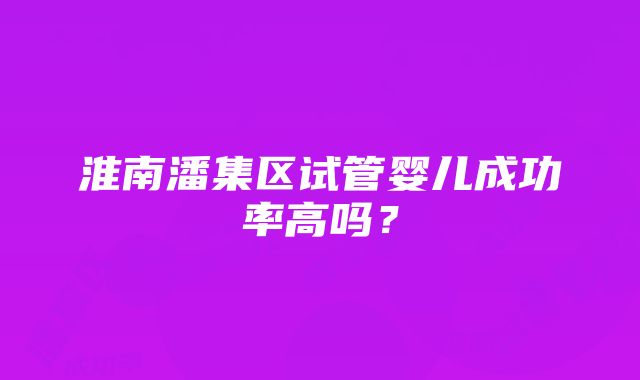 淮南潘集区试管婴儿成功率高吗？